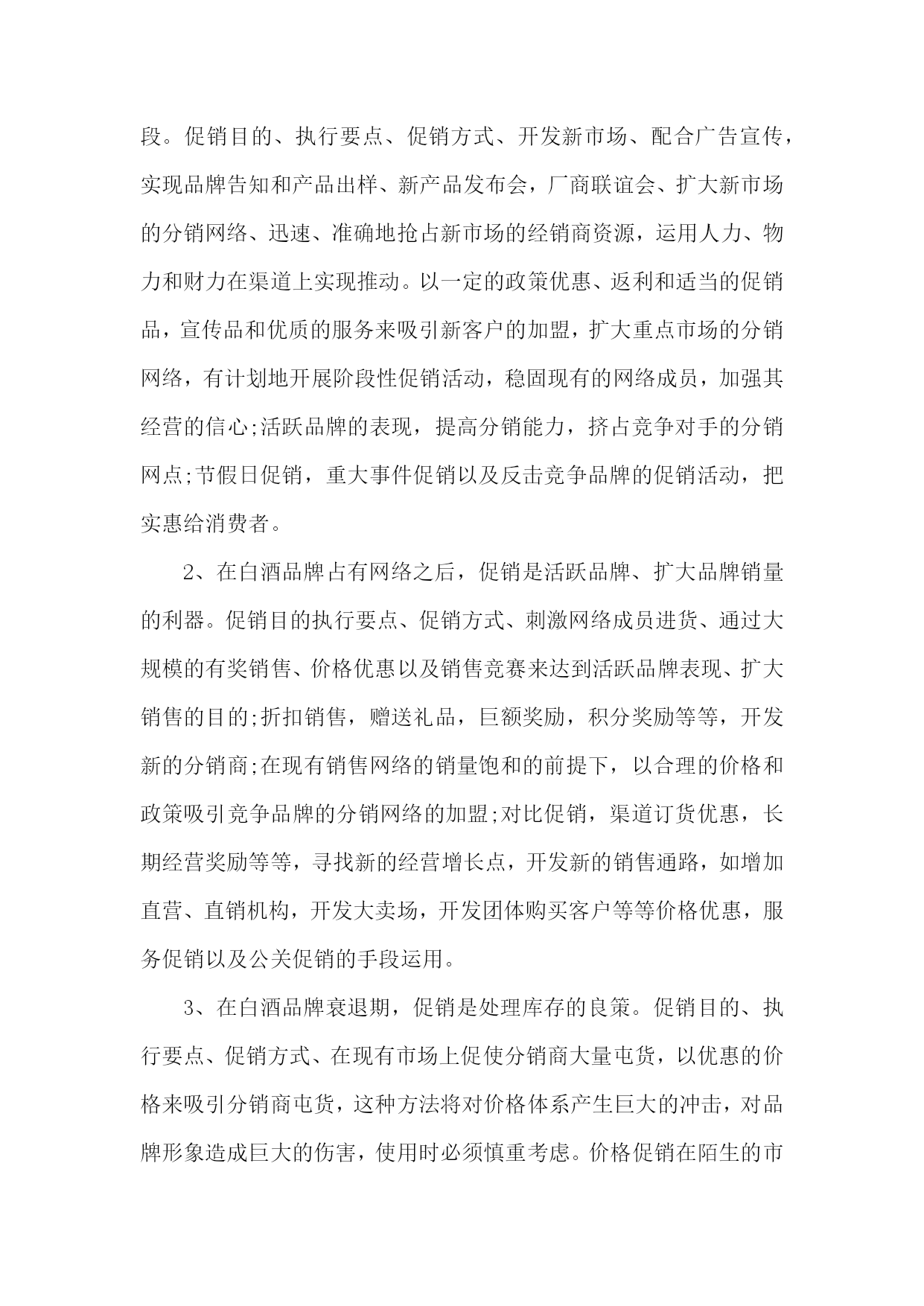 段。促销目的、执行要点、促销方式、开发新市场、配合广告宣传，实现品牌告知和产品出样、新产品发布会，厂商联谊会、扩大新市场的分销网络、迅速、准确地抢占新市场的经销商资源，运用人力、物力和财力在渠道上实现推动。以一定的政策优惠、返利和适当的促销品，宣传品和优质的服务来吸引新客户的加盟，扩大重点市场的分销网络，有计划地开展阶段性促销活动，稳固现有的网络成员，加强其经营的信心;活跃品牌的表现，提高分销能力，挤占竞争对手的分销网点;节假日促销，重大事件促销以及反击竞争品牌的促销活动，把实惠给消费者。

2、在白酒品牌占有网络之后，促销是活跃品牌、扩大品牌销量的利器。促销目的执行要点、促销方式、刺激网络成员进货、通过大规模的有奖销售、价格优惠以及销售竞赛来达到活跃品牌表现、扩大销售的目的;折扣销售，赠送礼品，巨额奖励，积分奖励等等，开发新的分销商;在现有销售网络的销量饱和的前提下，以合理的价格和政策吸引竞争品牌的分销网络的加盟;对比促销，渠道订货优惠，长期经营奖励等等，寻找新的经营增长点，开发新的销售通路，如增加直营、直销机构，开发大卖场，开发团体购买客户等等价格优惠，服务促销以及公关促销的手段运用。

3、在白酒品牌衰退期，促销是处理库存的良策。促销目的、执行要点、促销方式、在现有市场上促使分销商大量屯货，以优惠的价格来吸引分销商屯货，这种方法将对价格体系产生巨大的冲击，对品牌形象造成巨大的伤害，使用时必须慎重考虑。价格促销在陌生的市